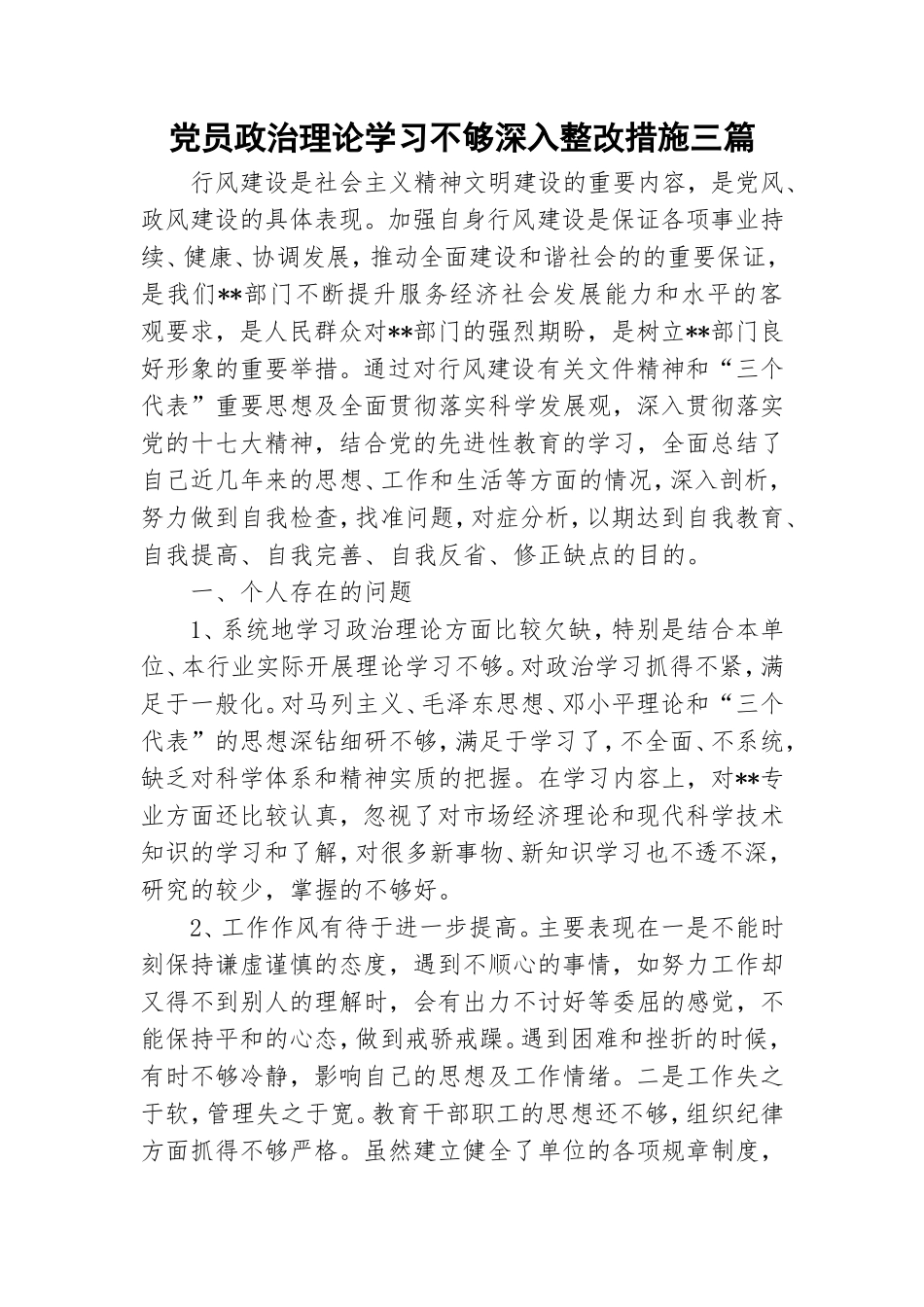 党员政治理论学习不够深入整改措施三篇

行风建设是社会主义精神文明建设的重要内容，是党风、政风建设的具体表现。加强自身行风建设是保证各项事业持续、健康、协调发展，推动全面建设和谐社会的的重要保证，是我们**部门不断提升服务经济社会发展能力和水平的客观要求，是人民群众对**部门的强烈期盼，是树立**部门良好形象的重要举措。通过对行风建设有关文件精神和“三个代表”重要思想及全面贯彻落实科学发展观，深入贯彻落实党的十七大精神，结合党的先进性教育的学习，全面总结了自己近几年来的思想、工作和生活等方面的情况，深入剖析，努力做到自我检查，找准问题，对症分析，以期达到自我教育、自我提高、自我完善、自我反省、修正缺点的目的。

一、个人存在的问题

1、系统地学习政治理论方面比较欠缺，特别是结合本单位、本行业实际开展理论学习不够。对政治学习抓得不紧，满足于一般化。对马列主义、毛泽东思想、邓小平理论和“三个代表”的思想深钻细研不够，满足于学习了，不全面、不系统，缺乏对科学体系和精神实质的把握。在学习内容上，对**专业方面还比较认真，忽视了对市场经济理论和现代科学技术知识的学习和了解，对很多新事物、新知识学习也不透不深，研究的较少，掌握的不够好。

2、工作作风有待于进一步提高。主要表现在一是不能时刻保持谦虚谨慎的态度，遇到不顺心的事情，如努力工作却又得不到别人的理解时，会有出力不讨好等委屈的感觉，不能保持平和的心态，做到戒骄戒躁。遇到困难和挫折的时候，有时不够冷静，影响自己的思想及工作情绪。二是工作失之于软，管理失之于宽。教育干部职工的思想还不够，组织纪律方面抓得不够严格。虽然建立健全了单位的各项规章制度，